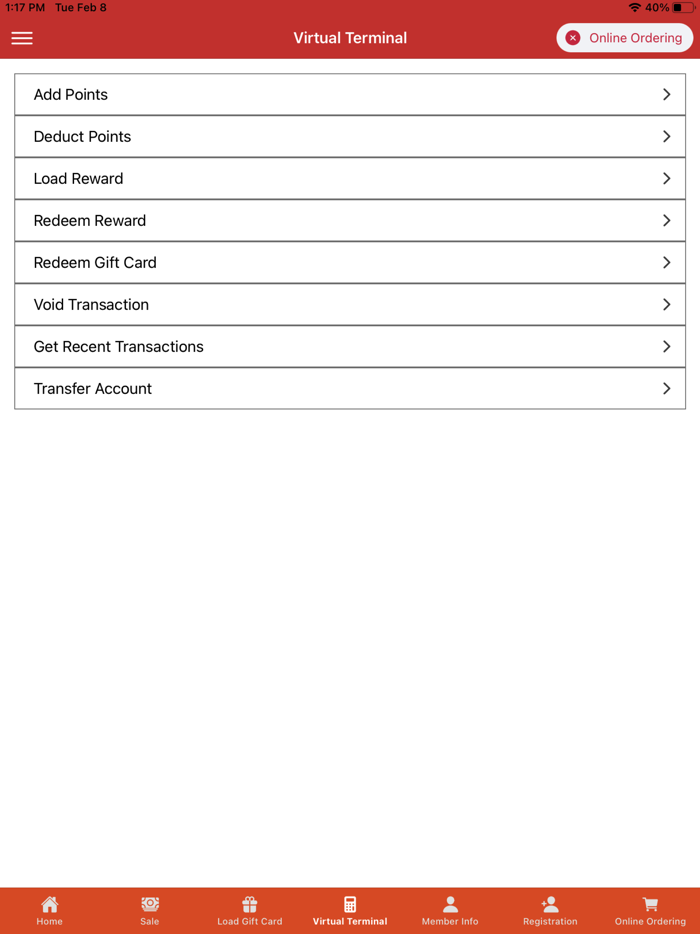 1:17 PM Tue Feb 8
40%

Virtual Terminal

Online Ordering

Add Points

Deduct Points

Load Reward

Redeem Reward

Redeem Gift Card

Void Transaction

Get Recent Transactions

Transfer Account

Home
Sale
Load Gift Card
Virtual Terminal
Member Info
Registration
Online Ordering